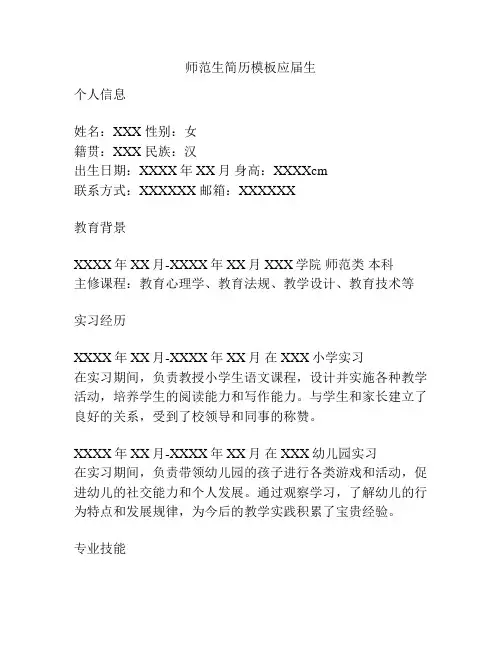 师范生简历模板应届生

个人信息

姓名：XXX 性别：女
籍贯：XXX 民族：汉
出生日期：XXXX 年 XX 月 身高：XXXXcm
联系方式：XXXXXX 邮箱：XXXXXX

教育背景

XXXX 年 XX 月-XXXX 年 XX 月 XXX 学院 师范类 本科
主修课程：教育心理学、教育法规、教学设计、教育技术等

实习经历

XXXX 年 XX 月-XXXX 年 XX 月 在 XXX 小学实习
在实习期间，负责教授小学生语文课程，设计并实施各种教学活动，培养学生的阅读能力和写作能力。与学生和家长建立了良好的关系，受到了校领导和同事的称赞。

XXXX 年 XX 月-XXXX 年 XX 月 在 XXX 幼儿园实习
在实习期间，负责带领幼儿园的孩子进行各类游戏和活动，促进幼儿的社交能力和个人发展。通过观察学习，了解幼儿的行为特点和发展规律，为今后的教学实践积累了宝贵经验。

专业技能